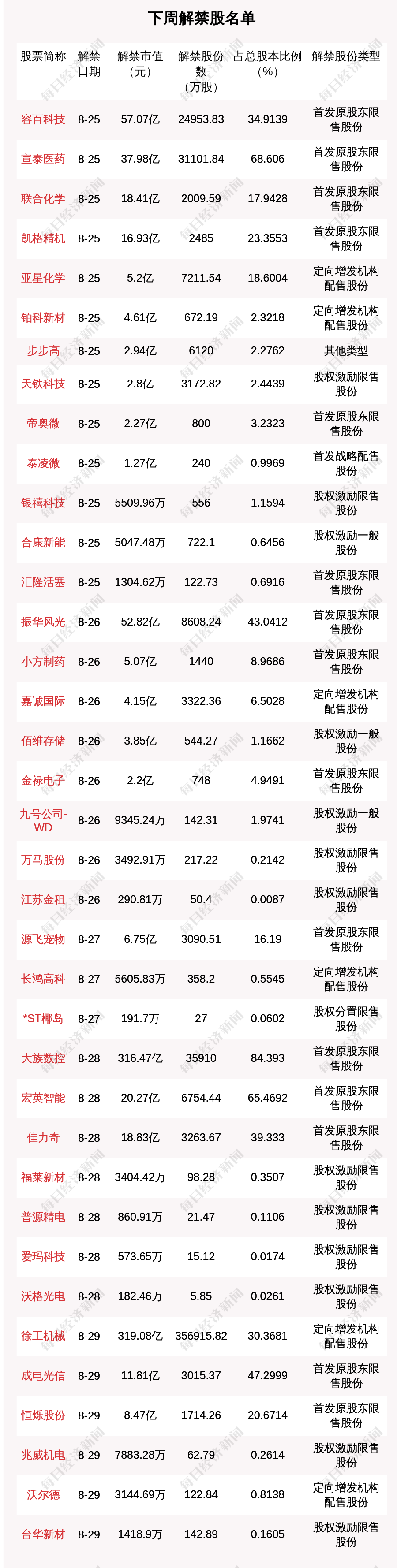 下周解禁股名单

| 股票简称 | 解禁日期 | 解禁市值（元） | 解禁股份数（万股） | 占总股本比例（%） | 解禁股份类型 |
|---|---|---|---|---|---|
| 容百科技 | 8-25 | 57.07亿 | 24953.83 | 34.9139 | 首发原股东限售股份 |
| 宣泰医药 | 8-25 | 37.98亿 | 31101.84 | 68.606 | 首发原股东限售股份 |
| 联合化学 | 8-25 | 18.41亿 | 2009.59 | 17.9428 | 首发原股东限售股份 |
| 凯格精机 | 8-25 | 16.93亿 | 2485 | 23.3553 | 首发原股东限售股份 |
| 亚星化学 | 8-25 | 5.2亿 | 7211.54 | 18.6004 | 定向增发机构配售股份 |
| 铂科新材 | 8-25 | 4.61亿 | 672.19 | 2.3218 | 定向增发机构配售股份 |
| 步步高 | 8-25 | 2.94亿 | 6120 | 2.2762 | 其他类型 |
| 天铁科技 | 8-25 | 2.8亿 | 3172.82 | 2.4439 | 股权激励限售股份 |
| 帝奥微 | 8-25 | 2.27亿 | 800 | 3.2323 | 首发原股东限售股份 |
| 泰凌微 | 8-25 | 1.27亿 | 240 | 0.9969 | 首发战略配售股份 |
| 银禧科技 | 8-25 | 5509.96万 | 556 | 1.1594 | 股权激励限售股份 |
| 合康新能 | 8-25 | 5047.48万 | 722.1 | 0.6456 | 股权激励一般股份 |
| 汇隆活塞 | 8-25 | 1304.62万 | 122.73 | 0.6916 | 首发原股东限售股份 |
| 振华风光 | 8-26 | 52.82亿 | 8608.24 | 43.0412 | 首发原股东限售股份 |
| 小方制药 | 8-26 | 5.07亿 | 1440 | 8.9686 | 首发原股东限售股份 |
| 嘉诚国际 | 8-26 | 4.15亿 | 3322.36 | 6.5028 | 定向增发机构配售股份 |
| 佰维存储 | 8-26 | 3.85亿 | 544.27 | 1.1662 | 股权激励一般股份 |
| 金禄电子 | 8-26 | 2.2亿 | 748 | 4.9491 | 首发原股东限售股份 |
| 九号公司-WD | 8-26 | 9345.24万 | 142.31 | 1.9741 | 股权激励一般股份 |
| 万马股份 | 8-26 | 3492.91万 | 217.22 | 0.2142 | 股权激励限售股份 |
| 江苏金租 | 8-26 | 290.81万 | 50.4 | 0.0087 | 股权激励限售股份 |
| 源飞宠物 | 8-27 | 6.75亿 | 3090.51 | 16.19 | 首发原股东限售股份 |
| 长鸿高科 | 8-27 | 5605.83万 | 358.2 | 0.5545 | 定向增发机构配售股份 |
| *ST椰岛 | 8-27 | 191.7万 | 27 | 0.0602 | 股权分置限售股份 |
| 大族数控 | 8-28 | 316.47亿 | 35910 | 84.393 | 首发原股东限售股份 |
| 宏英智能 | 8-28 | 20.27亿 | 6754.44 | 65.4692 | 首发原股东限售股份 |
| 佳力奇 | 8-28 | 18.83亿 | 3263.67 | 39.333 | 首发原股东限售股份 |
| 福莱新材 | 8-28 | 3404.42万 | 98.28 | 0.3507 | 股权激励限售股份 |
| 普源精电 | 8-28 | 860.91万 | 21.47 | 0.1106 | 股权激励限售股份 |
| 爱玛科技 | 8-28 | 573.65万 | 15.12 | 0.0174 | 股权激励限售股份 |
| 沃格光电 | 8-28 | 182.46万 | 5.85 | 0.0261 | 股权激励限售股份 |
| 徐工机械 | 8-29 | 319.08亿 | 356915.82 | 30.3681 | 定向增发机构配售股份 |
| 成电光信 | 8-29 | 11.81亿 | 3015.37 | 47.2999 | 首发原股东限售股份 |
| 恒烁股份 | 8-29 | 8.47亿 | 1714.26 | 20.6714 | 首发原股东限售股份 |
| 兆威机电 | 8-29 | 7883.28万 | 62.79 | 0.2614 | 股权激励限售股份 |
| 沃尔德 | 8-29 | 3144.69万 | 122.84 | 0.8138 | 定向增发机构配售股份 |
| 台华新材 | 8-29 | 1418.9万 | 142.89 | 0.1605 | 股权激励限售股份 |

每日经济新闻